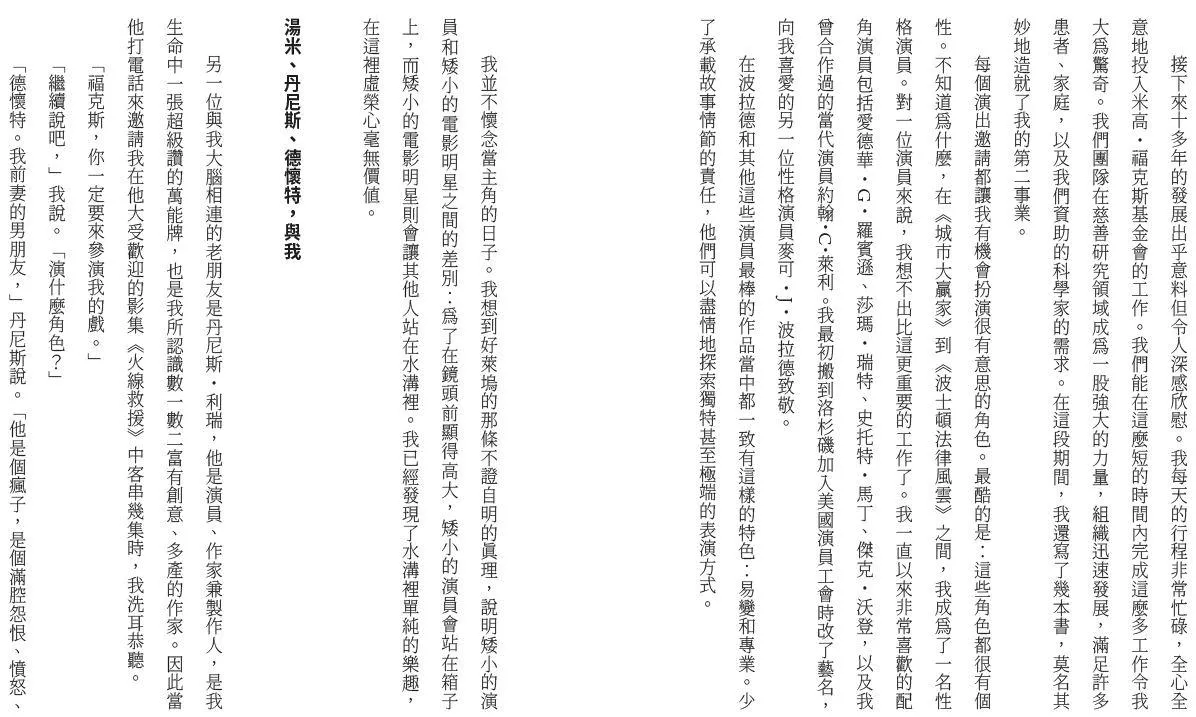 接下來十多年的發展出乎意料但令人深感欣慰。我每天的行程非常忙碌，全心全意地投入米高・福克斯基金會的工作。我們能在這麼短的時間內完成這麼多工作令我大爲驚奇。我們團隊在慈善研究領域成爲一股強大的力量，組織迅速發展，滿足許多患者、家庭，以及我們資助的科學家的需求。在這段期間，我還寫了幾本書，莫名其妙地造就了我的第二事業。

每個演出邀請都讓我有機會扮演很有意思的角色。最酷的是：這些角色都很有個性。不知道爲什麼，在《城市大贏家》到《波士頓法律風雲》之間，我成爲了一名性格演員。對一位演員來說，我想不出比這更重要的工作了。我一直以來非常喜歡的配角演員包括愛德華・G・羅賓遜、莎瑪・瑞特、史托特・馬丁、傑克・沃登，以及我曾合作過的當代演員約翰・C・萊利。我最初搬到洛杉磯加入美國演員工會時改了藝名，向我喜愛的另一位性格演員麥可・J・波拉德致敬。

在波拉德和其他這些演員最棒的作品當中都一致有這樣的特色：易變和專業。少了承載故事情節的責任，他們可以盡情地探索獨特甚至極端的表演方式。

我並不懷念當主角的日子。我想到好萊塢的那條不證自明的眞理，說明矮小的演員和矮小的電影明星之間的差別：爲了在鏡頭前顯得高大，矮小的演員會站在箱子上，而矮小的電影明星則會讓其他人站在水溝裡。我已經發現了水溝裡單純的樂趣，在這裡虛榮心毫無價值。

湯米、丹尼斯、德懷特，與我

另一位與我大腦相連的老朋友是丹尼斯・利瑞，他是演員、作家兼製作人，是我生命中一張超級讚的萬能牌，也是我所認識數一數二富有創意、多產的作家。因此當他打電話來邀請我在他大受歡迎的影集《火線救援》中客串幾集時，我洗耳恭聽。

「福克斯，你一定要來參演我的戲。」

「繼續說吧，」我說。「演什麼角色？」

「德懷特。我前妻的男朋友，」丹尼斯說。「他是個瘋子，是個滿腔怨恨、憤怒、